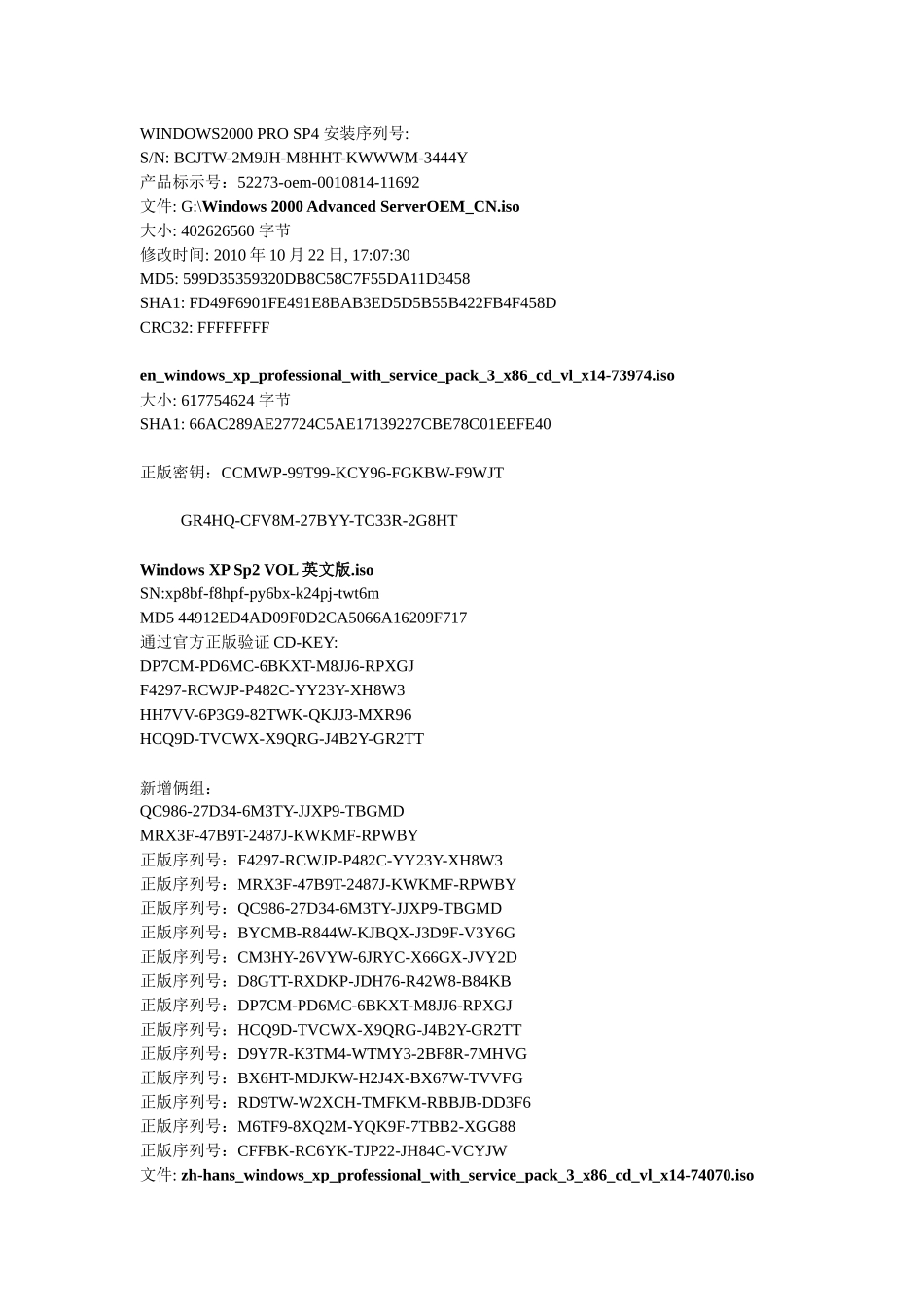 WINDOWS2000 PRO SP4 安装序列号:
S/N: BCJTW-2M9JH-M8HHT-KWWWM-3444Y
产品标示号：52273-oem-0010814-11692
文件: G:\Windows 2000 Advanced ServerOEM_CN.iso
大小: 402626560 字节
修改时间: 2010 年 10 月 22 日, 17:07:30
MD5: 599D35359320DB8C58C7F55DA11D3458
SHA1: FD49F6901FE491E8BAB3ED5D5B55B422FB4F458D
CRC32: FFFFFFFF

en_windows_xp_professional_with_service_pack_3_x86_cd_vl_x14-73974.iso
大小: 617754624 字节
SHA1: 66AC289AE27724C5AE17139227CBE78C01EEFE40

正版密钥：CCMWP-99T99-KCY96-FGKBW-F9WJT

GR4HQ-CFV8M-27BYY-TC33R-2G8HT

Windows XP Sp2 VOL 英文版.iso
SN:xp8bf-f8hpf-py6bx-k24pj-twt6m
MD5 44912ED4AD09F0D2CA5066A16209F717
通过官方正版验证 CD-KEY:
DP7CM-PD6MC-6BKXT-M8JJ6-RPXGJ
F4297-RCWJP-P482C-YY23Y-XH8W3
HH7VV-6P3G9-82TWK-QKJJ3-MXR96
HCQ9D-TVCWX-X9QRG-J4B2Y-GR2TT

新增俩组：
QC986-27D34-6M3TY-JJXP9-TBGMD
MRX3F-47B9T-2487J-KWKMF-RPWBY
正版序列号：F4297-RCWJP-P482C-YY23Y-XH8W3
正版序列号：MRX3F-47B9T-2487J-KWKMF-RPWBY
正版序列号：QC986-27D34-6M3TY-JJXP9-TBGMD
正版序列号：BYCMB-R844W-KJBQX-J3D9F-V3Y6G
正版序列号：CM3HY-26VYW-6JRYC-X66GX-JVY2D
正版序列号：D8GTT-RXDKP-JDH76-R42W8-B84KB
正版序列号：DP7CM-PD6MC-6BKXT-M8JJ6-RPXGJ
正版序列号：HCQ9D-TVCWX-X9QRG-J4B2Y-GR2TT
正版序列号：D9Y7R-K3TM4-WTMY3-2BF8R-7MHVG
正版序列号：BX6HT-MDJKW-H2J4X-BX67W-TVVFG
正版序列号：RD9TW-W2XCH-TMFKM-RBBJB-DD3F6
正版序列号：M6TF9-8XQ2M-YQK9F-7TBB2-XGG88
正版序列号：CFFBK-RC6YK-TJP22-JH84C-VCYJW
文件: zh-hans_windows_xp_professional_with_service_pack_3_x86_cd_vl_x14-74070.iso